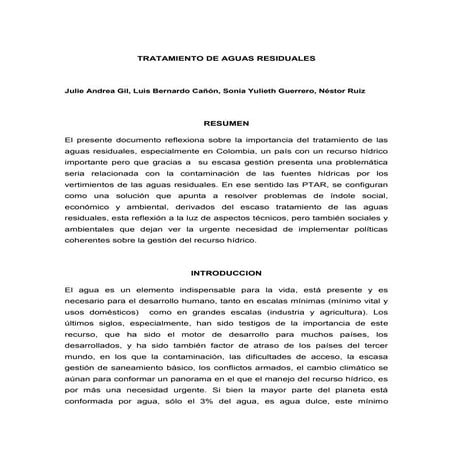 TRATAMIENTO DE AGUAS RESIDUALES

Julie Andrea Gil, Luis Bernardo Cañón, Sonia Yulieth Guerrero, Néstor Ruiz

RESUMEN

El presente documento reflexiona sobre la importancia del tratamiento de las aguas residuales, especialmente en Colombia, un país con un recurso hídrico importante pero que gracias a su escasa gestión presenta una problemática seria relacionada con la contaminación de las fuentes hídricas por los vertimientos de las aguas residuales. En ese sentido las PTAR, se configuran como una solución que apunta a resolver problemas de índole social, económico y ambiental, derivados del escaso tratamiento de las aguas residuales, esta reflexión a la luz de aspectos técnicos, pero también sociales y ambientales que dejan ver la urgente necesidad de implementar políticas coherentes sobre la gestión del recurso hídrico.

INTRODUCCION

El agua es un elemento indispensable para la vida, está presente y es necesario para el desarrollo humano, tanto en escalas mínimas (mínimo vital y usos domésticos) como en grandes escalas (industria y agricultura). Los últimos siglos, especialmente, han sido testigos de la importancia de este recurso, que ha sido el motor de desarrollo para muchos países, los desarrollados, y ha sido también factor de atraso de los países del tercer mundo, en los que la contaminación, las dificultades de acceso, la escasa gestión de saneamiento básico, los conflictos armados, el cambio climático se aúnan para conformar un panorama en el que el manejo del recurso hídrico, es por más una necesidad urgente. Si bien la mayor parte del planeta está conformada por agua, sólo el 3% del agua, es agua dulce, este mínimo